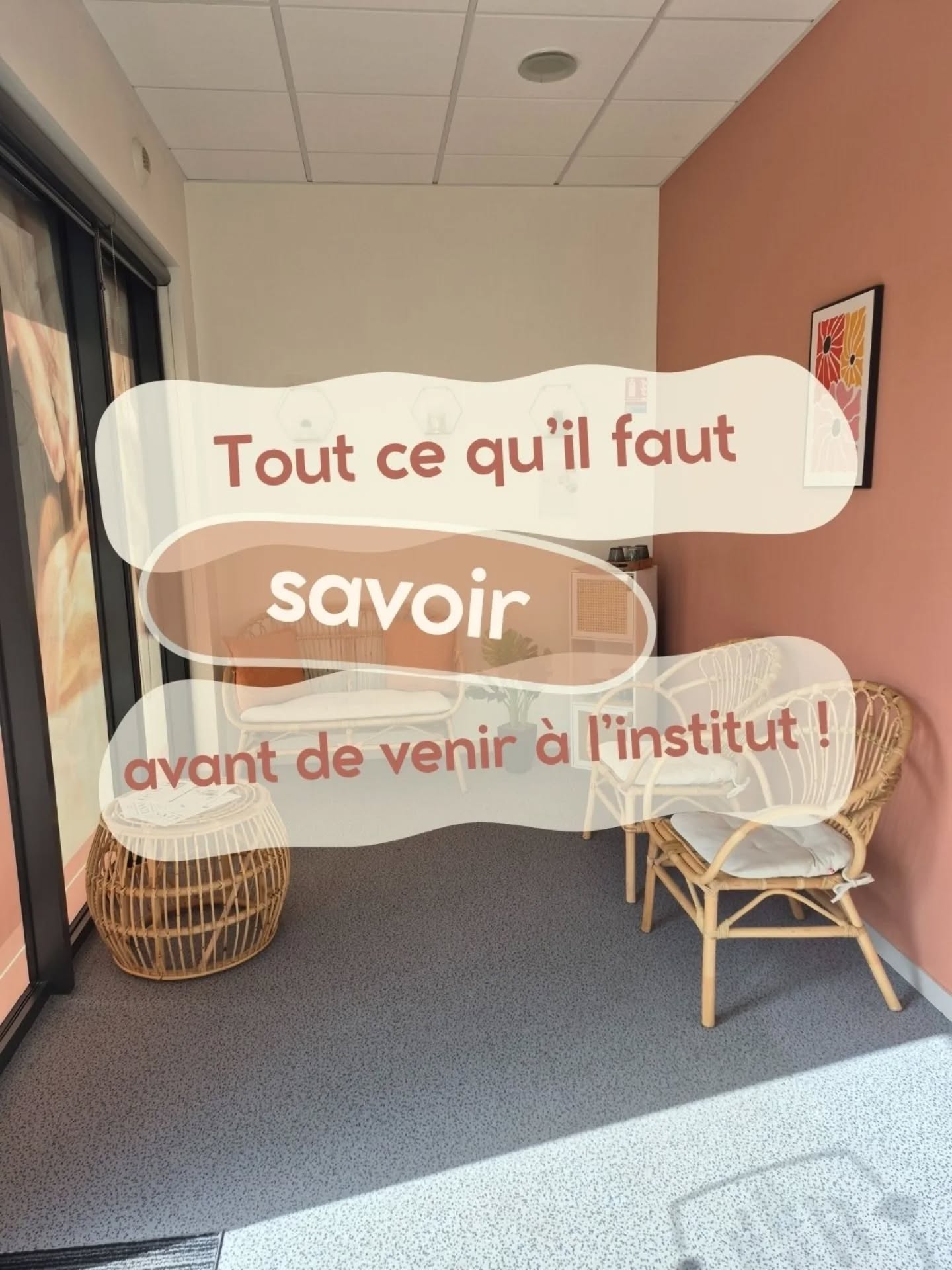 Tout ce qu'il faut

savoir

avant de venir à l'institut !